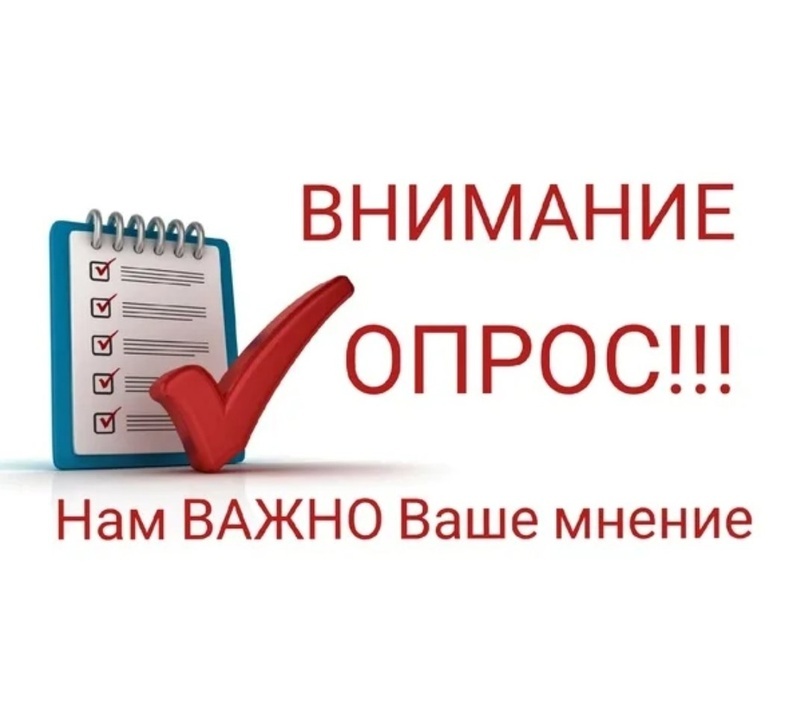 ВНИМАНИЕ
ОПРОС!!!
Нам ВАЖНО Ваше мнение